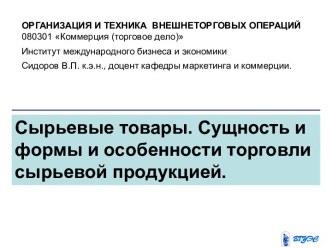 ОРГАНИЗАЦИЯ И ТЕХНИКА ВНЕШНЕТОРГОВЫХ ОПЕРАЦИЙ
080301 «Коммерция (торговое дело)»

Институт международного бизнеса и экономики

Сидоров В.П. к.э.н., доцент кафедры маркетинга и коммерции.

Сырьевые товары. Сущность и формы и особенности торговли сырьевой продукцией.

ВГУЭС